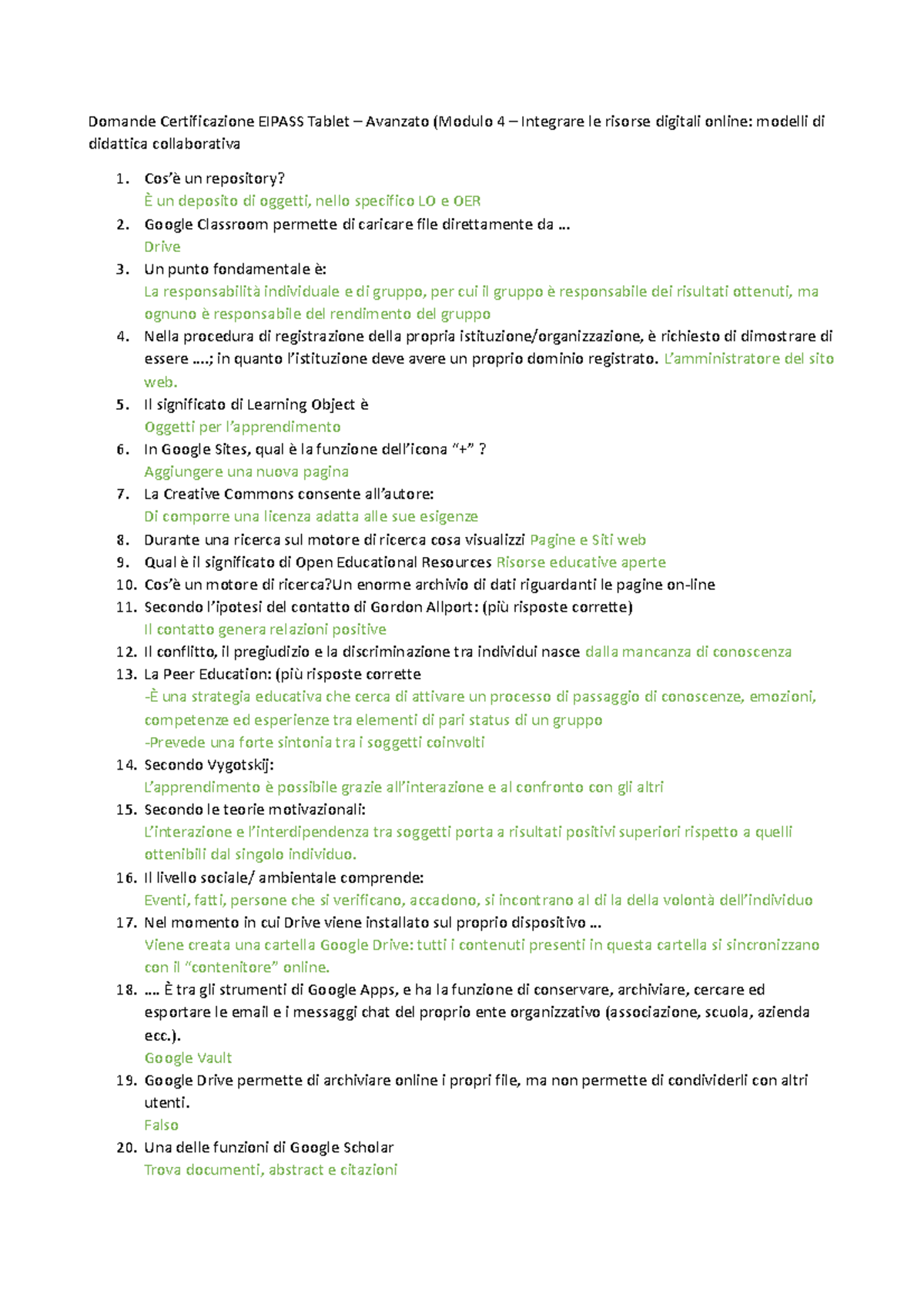 Domande Certificazione EIPASS Tablet – Avanzato (Modulo 4 – Integrare le risorse digitali online: modelli di didattica collaborativa

1. Cos'è un repository?
È un deposito di oggetti, nello specifico LO e OER
2. Google Classroom permette di caricare file direttamente da …
Drive
3. Un punto fondamentale è:
La responsabilità individuale e di gruppo, per cui il gruppo è responsabile dei risultati ottenuti, ma ognuno è responsabile del rendimento del gruppo
4. Nella procedura di registrazione della propria istituzione/organizzazione, è richiesto di dimostrare di essere ….; in quanto l'istituzione deve avere un proprio dominio registrato. L'amministratore del sito web.
5. Il significato di Learning Object è
Oggetti per l'apprendimento
6. In Google Sites, qual è la funzione dell'icona "+" ?
Aggiungere una nuova pagina
7. La Creative Commons consente all'autore:
Di comporre una licenza adatta alle sue esigenze
8. Durante una ricerca sul motore di ricerca cosa visualizzi Pagine e Siti web
9. Qual è il significato di Open Educational Resources Risorse educative aperte
10. Cos'è un motore di ricerca?Un enorme archivio di dati riguardanti le pagine on-line
11. Secondo l'ipotesi del contatto di Gordon Allport: (più risposte corrette)
Il contatto genera relazioni positive
12. Il conflitto, il pregiudizio e la discriminazione tra individui nasce dalla mancanza di conoscenza
13. La Peer Education: (più risposte corrette
-È una strategia educativa che cerca di attivare un processo di passaggio di conoscenze, emozioni, competenze ed esperienze tra elementi di pari status di un gruppo
-Prevede una forte sintonia tra i soggetti coinvolti
14. Secondo Vygotskij:
L'apprendimento è possibile grazie all'interazione e al confronto con gli altri
15. Secondo le teorie motivazionali:
L'interazione e l'interdipendenza tra soggetti porta a risultati positivi superiori rispetto a quelli ottenibili dal singolo individuo.
16. Il livello sociale/ ambientale comprende:
Eventi, fatti, persone che si verificano, accadono, si incontrano al di la della volontà dell'individuo
17. Nel momento in cui Drive viene installato sul proprio dispositivo …
Viene creata una cartella Google Drive: tutti i contenuti presenti in questa cartella si sincronizzano con il "contenitore" online.
18. …. È tra gli strumenti di Google Apps, e ha la funzione di conservare, archiviare, cercare ed esportare le email e i messaggi chat del proprio ente organizzativo (associazione, scuola, azienda ecc.).
Google Vault
19. Google Drive permette di archiviare online i propri file, ma non permette di condividerli con altri utenti.
Falso
20. Una delle funzioni di Google Scholar
Trova documenti, abstract e citazioni